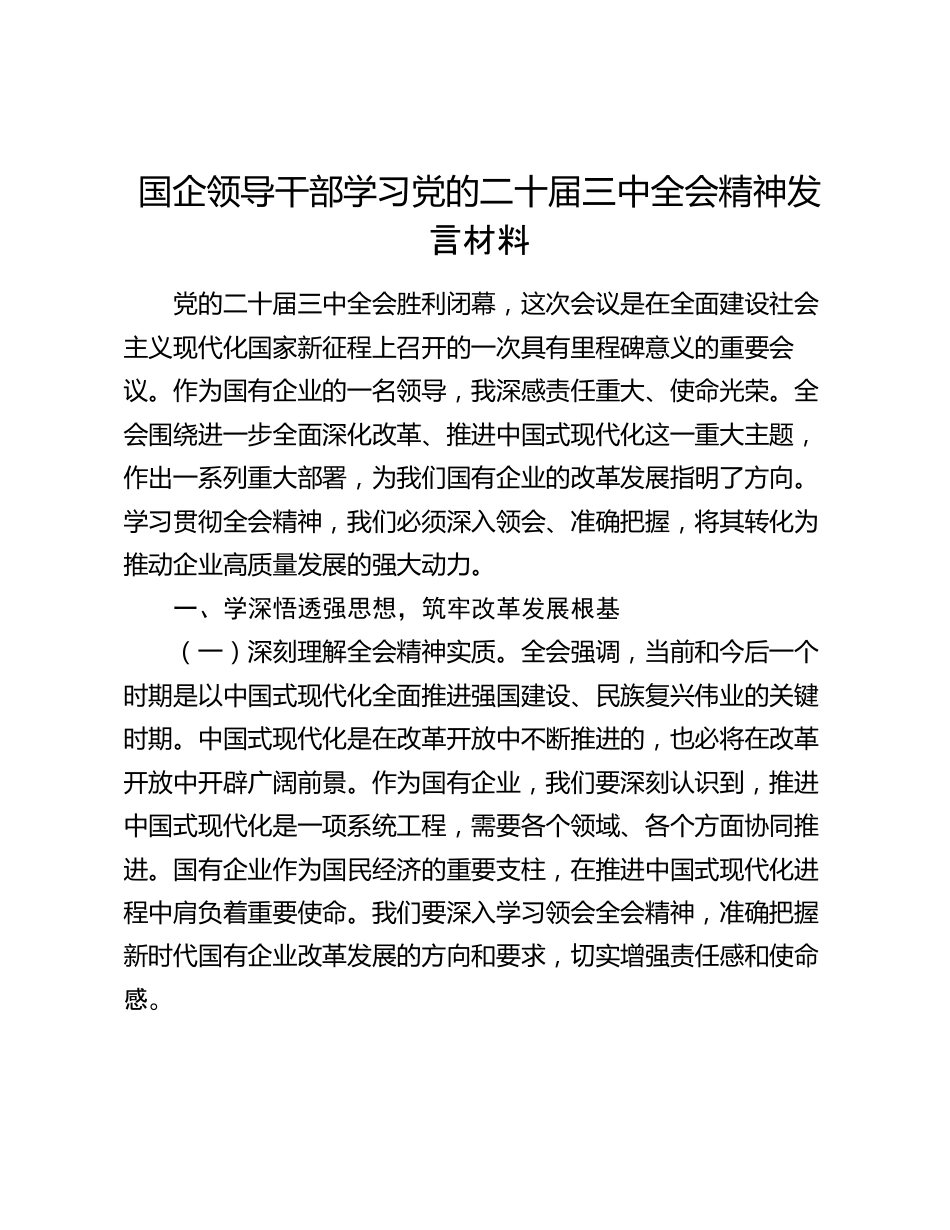 国企领导干部学习党的二十届三中全会精神发言材料

党的二十届三中全会胜利闭幕，这次会议是在全面建设社会主义现代化国家新征程上召开的一次具有里程碑意义的重要会议。作为国有企业的一名领导，我深感责任重大、使命光荣。全会围绕进一步全面深化改革、推进中国式现代化这一重大主题，作出一系列重大部署，为我们国有企业的改革发展指明了方向。学习贯彻全会精神，我们必须深入领会、准确把握，将其转化为推动企业高质量发展的强大动力。

一、学深悟透强思想，筑牢改革发展根基

（一）深刻理解全会精神实质。全会强调，当前和今后一个时期是以中国式现代化全面推进强国建设、民族复兴伟业的关键时期。中国式现代化是在改革开放中不断推进的，也必将在改革开放中开辟广阔前景。作为国有企业，我们要深刻认识到，推进中国式现代化是一项系统工程，需要各个领域、各个方面协同推进。国有企业作为国民经济的重要支柱，在推进中国式现代化进程中肩负着重要使命。我们要深入学习领会全会精神，准确把握新时代国有企业改革发展的方向和要求，切实增强责任感和使命感。